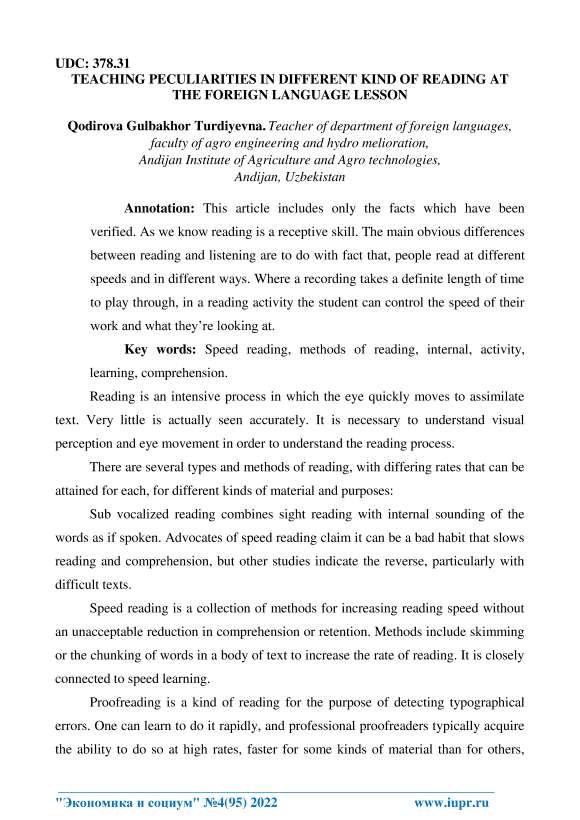 UDC: 378.31
TEACHING PECULIARITIES IN DIFFERENT KIND OF READING AT THE FOREIGN LANGUAGE LESSON

Qodirova Gulbakhor Turdiyevna. Teacher of department of foreign languages, faculty of agro engineering and hydro melioration, Andijan Institute of Agriculture and Agro technologies, Andijan, Uzbekistan

Annotation: This article includes only the facts which have been verified. As we know reading is a receptive skill. The main obvious differences between reading and listening are to do with fact that, people read at different speeds and in different ways. Where a recording takes a definite length of time to play through, in a reading activity the student can control the speed of their work and what they're looking at.

Key words: Speed reading, methods of reading, internal, activity, learning, comprehension.

Reading is an intensive process in which the eye quickly moves to assimilate text. Very little is actually seen accurately. It is necessary to understand visual perception and eye movement in order to understand the reading process.

There are several types and methods of reading, with differing rates that can be attained for each, for different kinds of material and purposes:

Sub vocalized reading combines sight reading with internal sounding of the words as if spoken. Advocates of speed reading claim it can be a bad habit that slows reading and comprehension, but other studies indicate the reverse, particularly with difficult texts.

Speed reading is a collection of methods for increasing reading speed without an unacceptable reduction in comprehension or retention. Methods include skimming or the chunking of words in a body of text to increase the rate of reading. It is closely connected to speed learning.

Proofreading is a kind of reading for the purpose of detecting typographical errors. One can learn to do it rapidly, and professional proofreaders typically acquire the ability to do so at high rates, faster for some kinds of material than for others,

"Экономика и социум" №4(95) 2022 www.iupr.ru